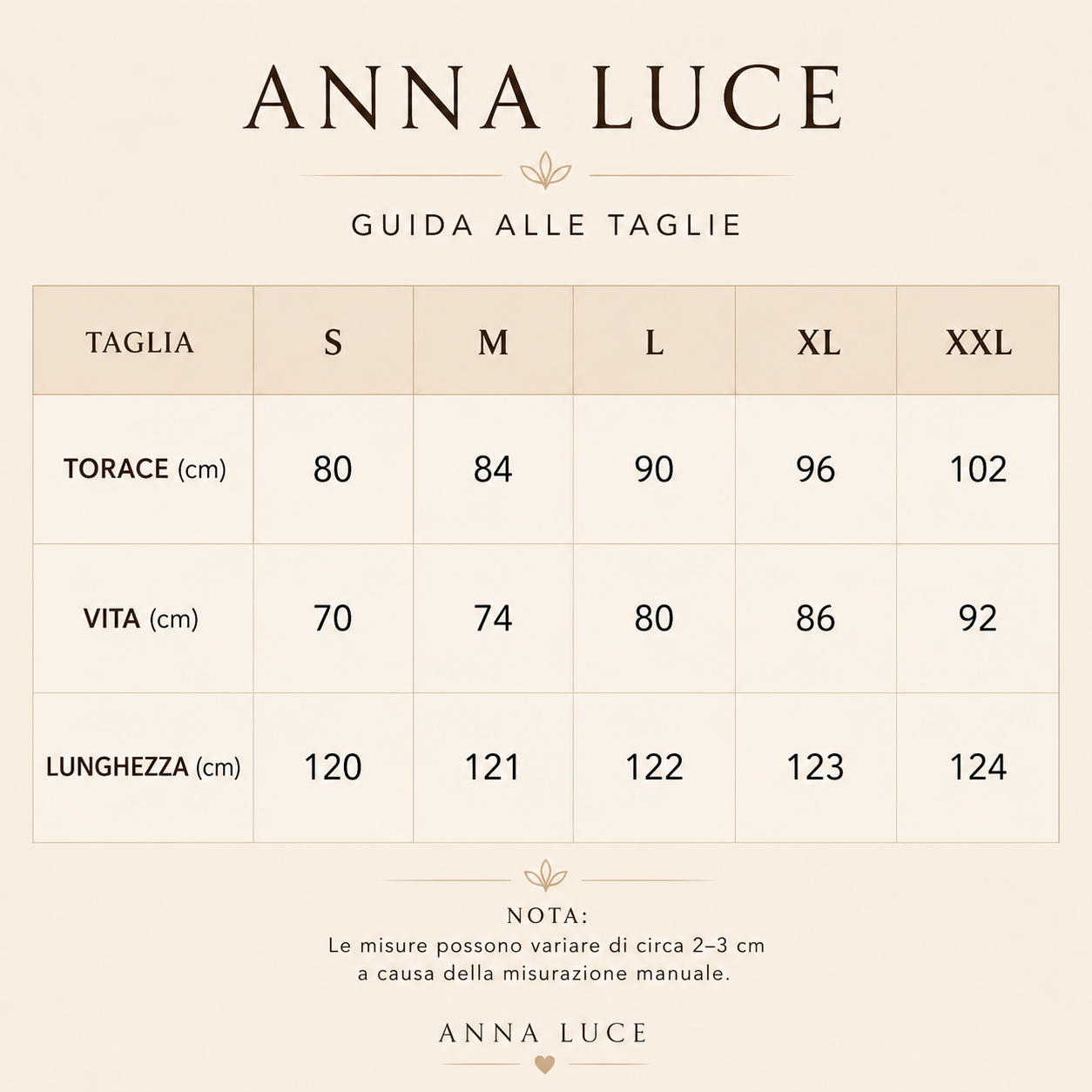 ANNA LUCE

GUIDA ALLE TAGLIE

| TAGLIA | S | M | L | XL | XXL |
|---|---|---|---|---|---|
| TORACE (cm) | 80 | 84 | 90 | 96 | 102 |
| VITA (cm) | 70 | 74 | 80 | 86 | 92 |
| LUNGHEZZA (cm) | 120 | 121 | 122 | 123 | 124 |

NOTA:
Le misure possono variare di circa 2–3 cm a causa della misurazione manuale.

ANNA LUCE